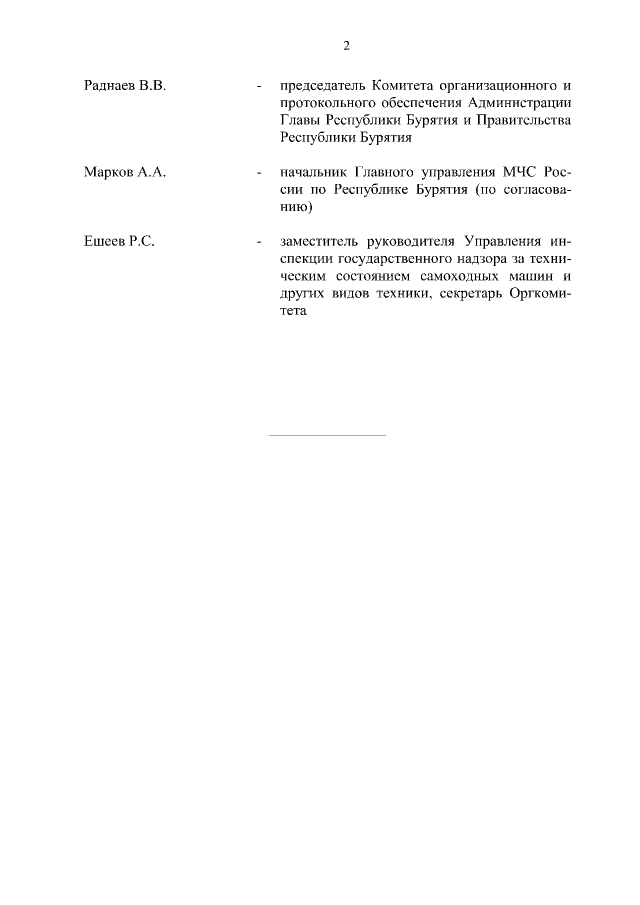 2

Раднаев В.В. - председатель Комитета организационного и протокольного обеспечения Администрации Главы Республики Бурятия и Правительства Республики Бурятия

Марков А.А. - начальник Главного управления МЧС России по Республике Бурятия (по согласованию)

Ешеев Р.С. - заместитель руководителя Управления инспекции государственного надзора за техническим состоянием самоходных машин и других видов техники, секретарь Оргкомитета